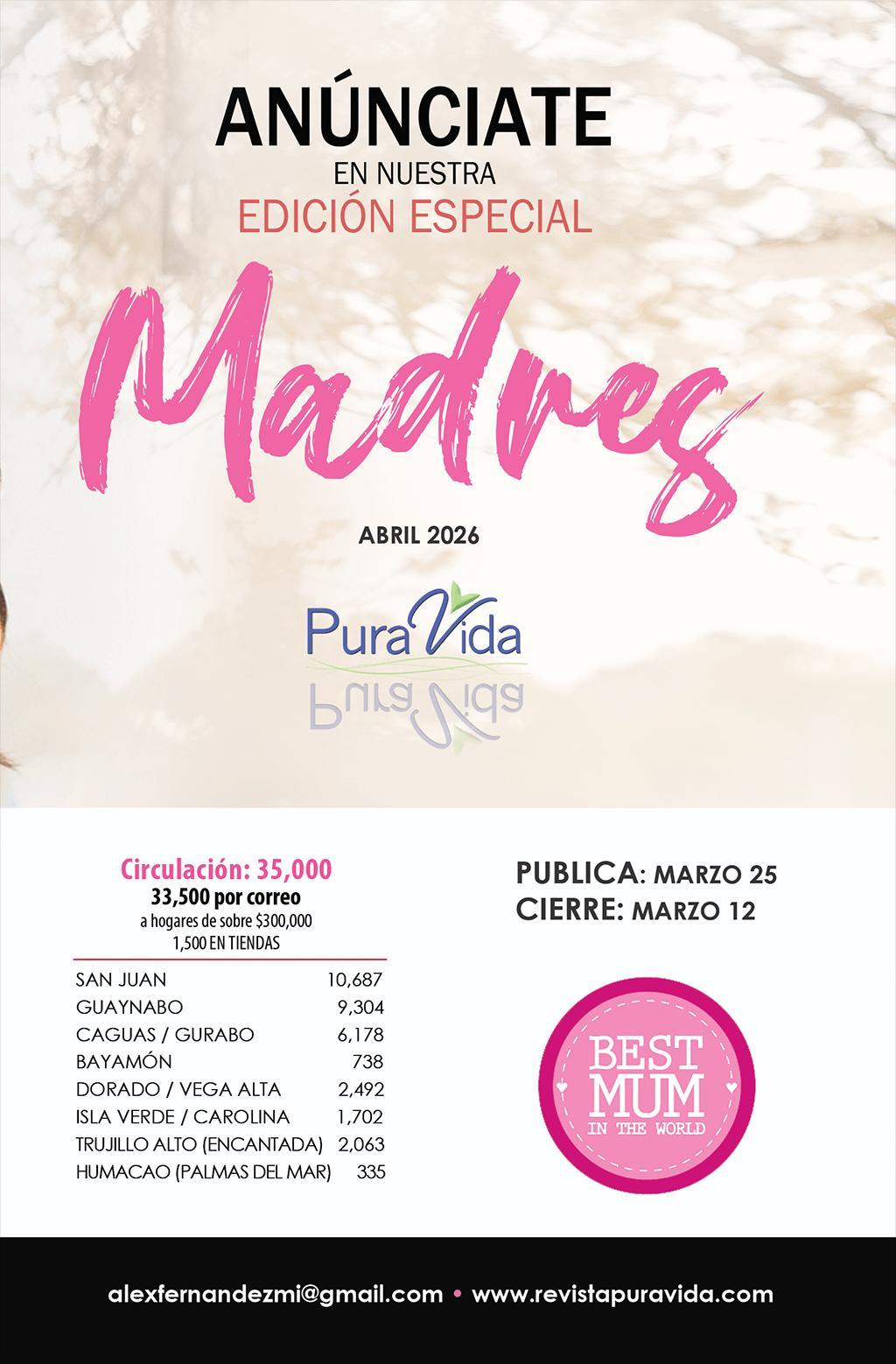 ANÚNCIATE
EN NUESTRA
EDICIÓN ESPECIAL

Madres

ABRIL 2026

PuraVida

Circulación: 35,000
33,500 por correo
a hogares de sobre $300,000
1,500 EN TIENDAS

| | |
|---|---|
| SAN JUAN | 10,687 |
| GUAYNABO | 9,304 |
| CAGUAS / GURABO | 6,178 |
| BAYAMÓN | 738 |
| DORADO / VEGA ALTA | 2,492 |
| ISLA VERDE / CAROLINA | 1,702 |
| TRUJILLO ALTO (ENCANTADA) | 2,063 |
| HUMACAO (PALMAS DEL MAR) | 335 |

PUBLICA: MARZO 25
CIERRE: MARZO 12

BEST MUM
IN THE WORLD

alexfernandezmi@gmail.com • www.revistapuravida.com